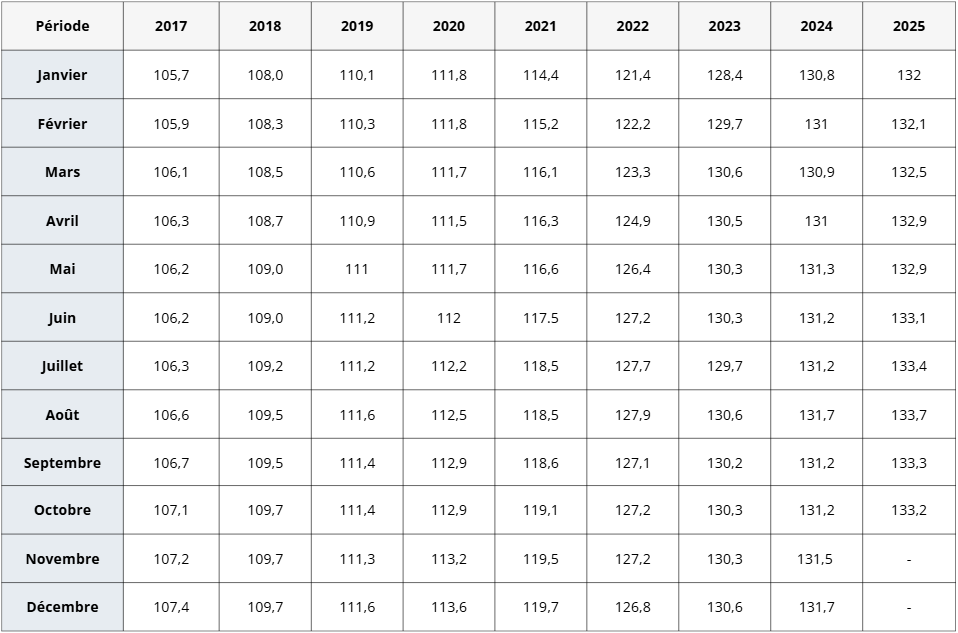 | Période | 2017 | 2018 | 2019 | 2020 | 2021 | 2022 | 2023 | 2024 | 2025 |
|---|---|---|---|---|---|---|---|---|---|
| Janvier | 105,7 | 108,0 | 110,1 | 111,8 | 114,4 | 121,4 | 128,4 | 130,8 | 132 |
| Février | 105,9 | 108,3 | 110,3 | 111,8 | 115,2 | 122,2 | 129,7 | 131 | 132,1 |
| Mars | 106,1 | 108,5 | 110,6 | 111,7 | 116,1 | 123,3 | 130,6 | 130,9 | 132,5 |
| Avril | 106,3 | 108,7 | 110,9 | 111,5 | 116,3 | 124,9 | 130,5 | 131 | 132,9 |
| Mai | 106,2 | 109,0 | 111 | 111,7 | 116,6 | 126,4 | 130,3 | 131,3 | 132,9 |
| Juin | 106,2 | 109,0 | 111,2 | 112 | 117.5 | 127,2 | 130,3 | 131,2 | 133,1 |
| Juillet | 106,3 | 109,2 | 111,2 | 112,2 | 118,5 | 127,7 | 129,7 | 131,2 | 133,4 |
| Août | 106,6 | 109,5 | 111,6 | 112,5 | 118,5 | 127,9 | 130,6 | 131,7 | 133,7 |
| Septembre | 106,7 | 109,5 | 111,4 | 112,9 | 118,6 | 127,1 | 130,2 | 131,2 | 133,3 |
| Octobre | 107,1 | 109,7 | 111,4 | 112,9 | 119,1 | 127,2 | 130,3 | 131,2 | 133,2 |
| Novembre | 107,2 | 109,7 | 111,3 | 113,2 | 119,5 | 127,2 | 130,3 | 131,5 | - |
| Décembre | 107,4 | 109,7 | 111,6 | 113,6 | 119,7 | 126,8 | 130,6 | 131,7 | - |